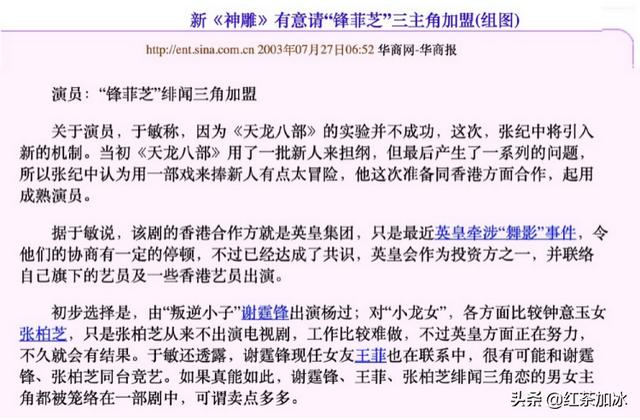 新《神雕》有意请“锋菲芝”三主角加盟(组图)

http://ent.sina.com.cn 2003年07月27日06:52 华商网-华商报

演员：“锋菲芝”绯闻三角加盟

关于演员，于敏称，因为《天龙八部》的实验并不成功，这次，张纪中将引入新的机制。当初《天龙八部》用了一批新人来担纲，但最后产生了一系列的问题，所以张纪中认为用一部戏来捧新人有点太冒险，他这次准备同香港方面合作，起用成熟演员。

据于敏说，该剧的香港合作方就是英皇集团，只是最近英皇牵涉“舞影”事件，令他们的协商有一定的停顿，不过已经达成了共识，英皇会作为投资方之一，并联络自己旗下的艺员及一些香港艺员出演。

初步选择是，由“叛逆小子”谢霆锋出演杨过；对“小龙女”，各方面比较钟意玉女张柏芝，只是张柏芝从来不出演电视剧，工作比较难做，不过英皇方面正在努力，不久就会有结果。于敏还透露，谢霆锋现任女友王菲也在联系中，很有可能和谢霆锋、张柏芝同台竞艺。如果真能如此，谢霆锋、王菲、张柏芝绯闻三角恋的男女主角都被笼络在一部剧中，可谓卖点多多。

头条 @红茶加冰